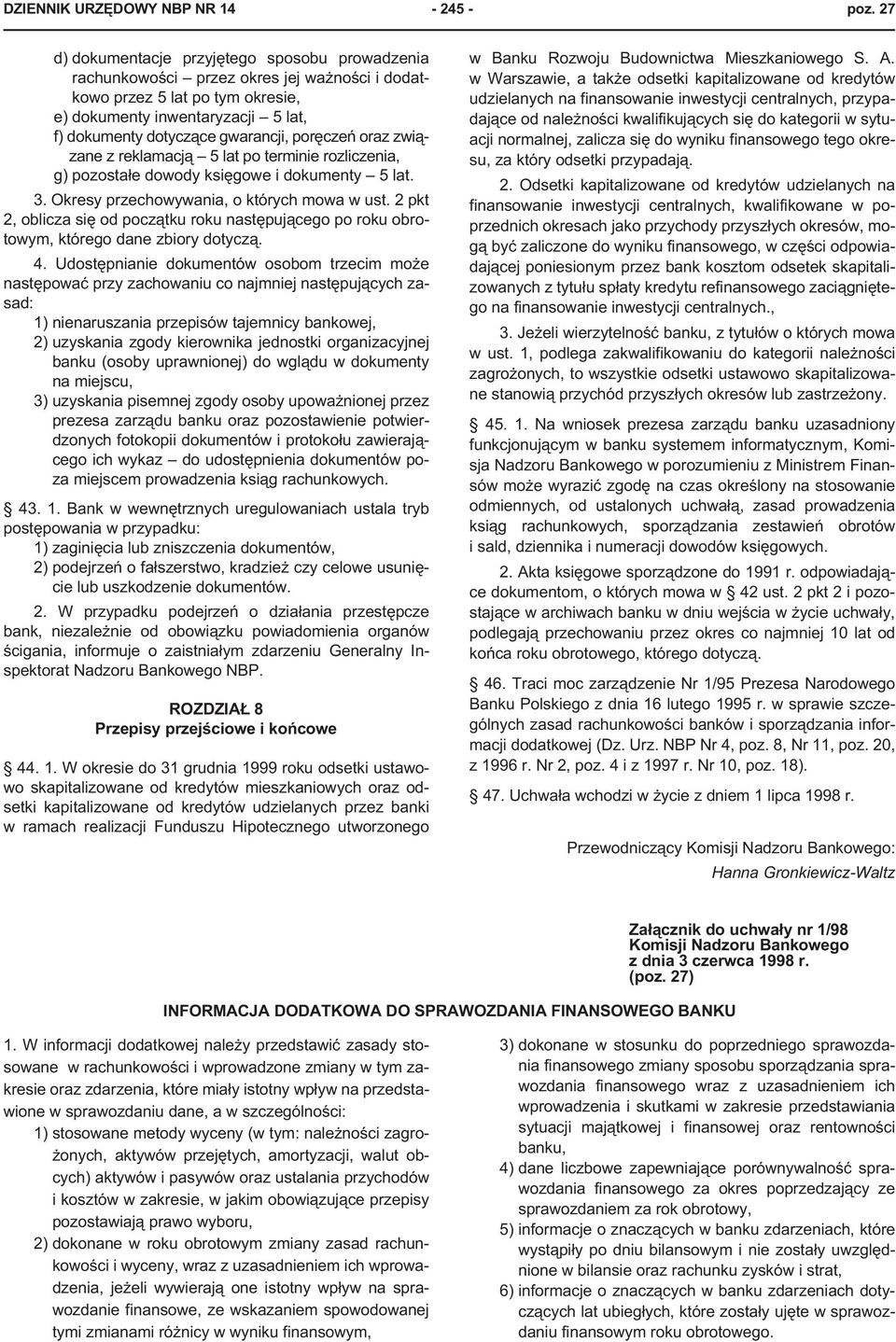 DZIENNIK URZĘDOWY NBP NR 14 - 245 - poz. 27

d) dokumentacje przyjętego sposobu prowadzenia rachunkowości – przez okres jej ważności i dodatkowo przez 5 lat po tym okresie,
e) dokumenty inwentaryzacji – 5 lat,
f) dokumenty dotyczące gwarancji, poręczeń oraz związane z reklamacją – 5 lat po terminie rozliczenia,
g) pozostałe dowody księgowe i dokumenty – 5 lat.

3. Okresy przechowywania, o których mowa w ust. 2 pkt 2, oblicza się od początku roku następującego po roku obrotowym, którego dane zbiory dotyczą.

4. Udostępnianie dokumentów osobom trzecim może następować przy zachowaniu co najmniej następujących zasad:
1) nienaruszania przepisów tajemnicy bankowej,
2) uzyskania zgody kierownika jednostki organizacyjnej banku (osoby uprawnionej) do wglądu w dokumenty na miejscu,
3) uzyskania pisemnej zgody osoby upoważnionej przez prezesa zarządu banku oraz pozostawienie potwierdzonych fotokopii dokumentów i protokołu zawierającego ich wykaz – do udostępnienia dokumentów poza miejscem prowadzenia ksiąg rachunkowych.

§ 43. 1. Bank w wewnętrznych uregulowaniach ustala tryb postępowania w przypadku:
1) zaginięcia lub zniszczenia dokumentów,
2) podejrzeń o fałszerstwo, kradzież czy celowe usunięcie lub uszkodzenie dokumentów.

2. W przypadku podejrzeń o działania przestępcze bank, niezależnie od obowiązku powiadomienia organów ścigania, informuje o zaistniałym zdarzeniu Generalny Inspektorat Nadzoru Bankowego NBP.

ROZDZIAŁ 8
Przepisy przejściowe i końcowe

§ 44. 1. W okresie do 31 grudnia 1999 roku odsetki ustawowo skapitalizowane od kredytów mieszkaniowych oraz odsetki kapitalizowane od kredytów udzielanych przez banki w ramach realizacji Funduszu Hipotecznego utworzonego w Banku Rozwoju Budownictwa Mieszkaniowego S. A. w Warszawie, a także odsetki kapitalizowane od kredytów udzielanych na finansowanie inwestycji centralnych, przypadające od należności kwalifikujących się do kategorii w sytuacji normalnej, zalicza się do wyniku finansowego tego okresu, za który odsetki przypadają.

2. Odsetki kapitalizowane od kredytów udzielanych na finansowanie inwestycji centralnych, kwalifikowane w poprzednich okresach jako przychody przyszłych okresów, mogą być zaliczone do wyniku finansowego, w części odpowiadającej poniesionym przez bank kosztom odsetek skapitalizowanych z tytułu spłaty kredytu refinansowego zaciągniętego na finansowanie inwestycji centralnych.,

3. Jeżeli wierzytelność banku, z tytułów o których mowa w ust. 1, podlega zakwalifikowaniu do kategorii należności zagrożonych, to wszystkie odsetki ustawowo skapitalizowane stanowią przychód przyszłych okresów lub zastrzeżony.

§ 45. 1. Na wniosek prezesa zarządu banku uzasadniony funkcjonującym w banku systemem informatycznym, Komisja Nadzoru Bankowego w porozumieniu z Ministrem Finansów może wyrazić zgodę na czas określony na stosowanie odmiennych, od ustalonych uchwałą, zasad prowadzenia ksiąg rachunkowych, sporządzania zestawień obrotów i sald, dziennika i numeracji dowodów księgowych.

2. Akta księgowe sporządzone do 1991 r. odpowiadające dokumentom, o których mowa w § 42 ust. 2 pkt 2 i pozostające w archiwach banku w dniu wejścia w życie uchwały, podlegają przechowaniu przez okres co najmniej 10 lat od końca roku obrotowego, którego dotyczą.

§ 46. Traci moc zarządzenie Nr 1/95 Prezesa Narodowego Banku Polskiego z dnia 16 lutego 1995 r. w sprawie szczególnych zasad rachunkowości banków i sporządzania informacji dodatkowej (Dz. Urz. NBP Nr 4, poz. 8, Nr 11, poz. 20, z 1996 r. Nr 2, poz. 4 i z 1997 r. Nr 10, poz. 18).

§ 47. Uchwała wchodzi w życie z dniem 1 lipca 1998 r.

Przewodniczący Komisji Nadzoru Bankowego:
Hanna Gronkiewicz-Waltz

Załącznik do uchwały nr 1/98
Komisji Nadzoru Bankowego
z dnia 3 czerwca 1998 r.
(poz. 27)

INFORMACJA DODATKOWA DO SPRAWOZDANIA FINANSOWEGO BANKU

1. W informacji dodatkowej należy przedstawić zasady stosowane w rachunkowości i wprowadzone zmiany w tym zakresie oraz zdarzenia, które miały istotny wpływ na przedstawione w sprawozdaniu dane, a w szczególności:
1) stosowane metody wyceny (w tym: należności zagrożonych, aktywów przejętych, amortyzacji, walut obcych) aktywów i pasywów oraz ustalania przychodów i kosztów w zakresie, w jakim obowiązujące przepisy pozostawiają prawo wyboru,
2) dokonane w roku obrotowym zmiany zasad rachunkowości i wyceny, wraz z uzasadnieniem ich wprowadzenia, jeżeli wywierają one istotny wpływ na sprawozdanie finansowe, ze wskazaniem spowodowanej tymi zmianami różnicy w wyniku finansowym,
3) dokonane w stosunku do poprzedniego sprawozdania finansowego zmiany sposobu sporządzania sprawozdania finansowego wraz z uzasadnieniem ich wprowadzenia i skutkami w zakresie przedstawiania sytuacji majątkowej i finansowej oraz rentowności banku,
4) dane liczbowe zapewniające porównywalność sprawozdania finansowego za okres poprzedzający ze sprawozdaniem za rok obrotowy,
5) informacje o znaczących w banku zdarzeniach, które wystąpiły po dniu bilansowym i nie zostały uwzględnione w bilansie oraz rachunku zysków i strat,
6) informacje o znaczących w banku zdarzeniach dotyczących lat ubiegłych, które zostały ujęte w sprawozdaniu finansowym roku obrotowego.